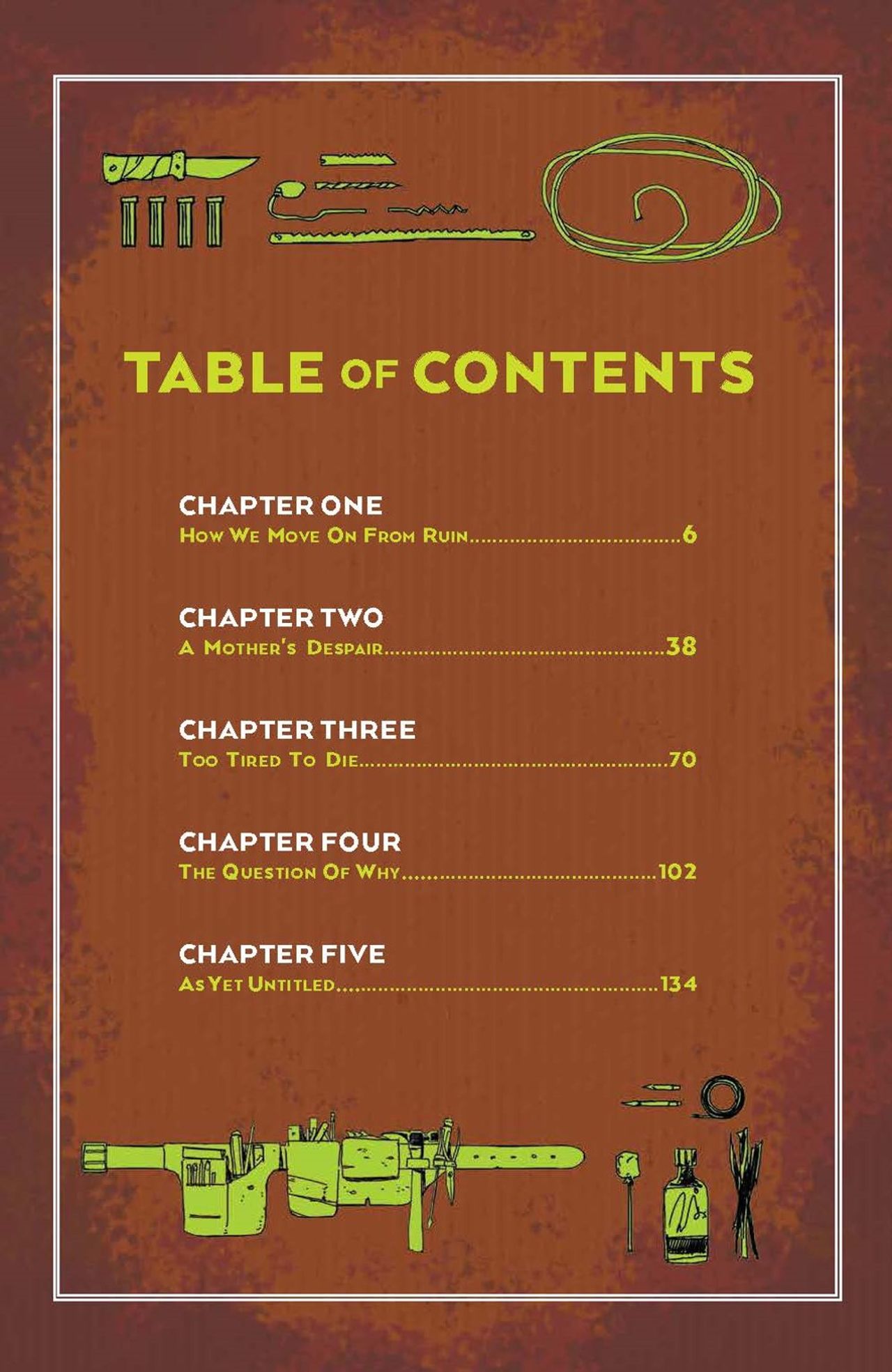 TABLE OF CONTENTS

CHAPTER ONE
How We Move On From Ruin 6

CHAPTER TWO
A Mother's Despair 38

CHAPTER THREE
Too Tired To Die 70

CHAPTER FOUR
The Question Of Why 102

CHAPTER FIVE
As Yet Untitled 134